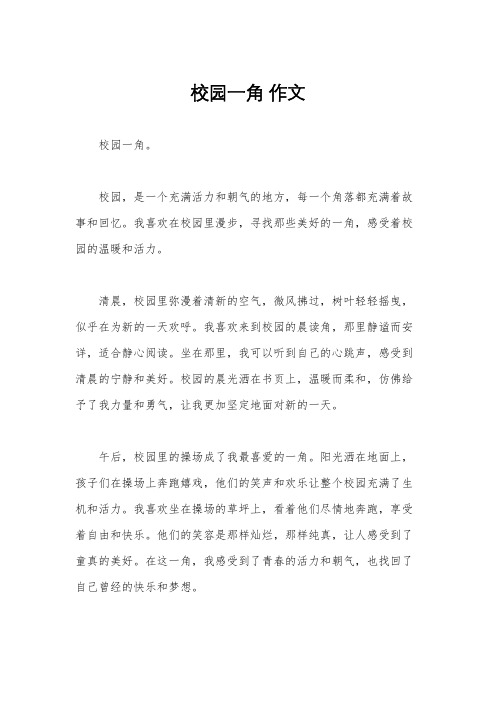 校园一角 作文

校园一角。

校园，是一个充满活力和朝气的地方，每一个角落都充满着故事和回忆。我喜欢在校园里漫步，寻找那些美好的一角，感受着校园的温暖和活力。

清晨，校园里弥漫着清新的空气，微风拂过，树叶轻轻摇曳，似乎在为新的一天欢呼。我喜欢来到校园的晨读角，那里静谧而安详，适合静心阅读。坐在那里，我可以听到自己的心跳声，感受到清晨的宁静和美好。校园的晨光洒在书页上，温暖而柔和，仿佛给予了我力量和勇气，让我更加坚定地面对新的一天。

午后，校园里的操场成了我最喜爱的一角。阳光洒在地面上，孩子们在操场上奔跑嬉戏，他们的笑声和欢乐让整个校园充满了生机和活力。我喜欢坐在操场的草坪上，看着他们尽情地奔跑，享受着自由和快乐。他们的笑容是那样灿烂，那样纯真，让人感受到了童真的美好。在这一角，我感受到了青春的活力和朝气，也找回了自己曾经的快乐和梦想。